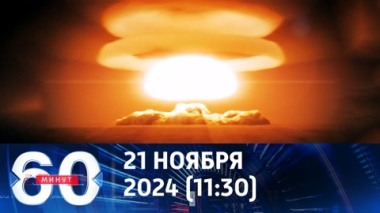 60 МИНУТ

21 НОЯБРЯ
2024 (11:30)